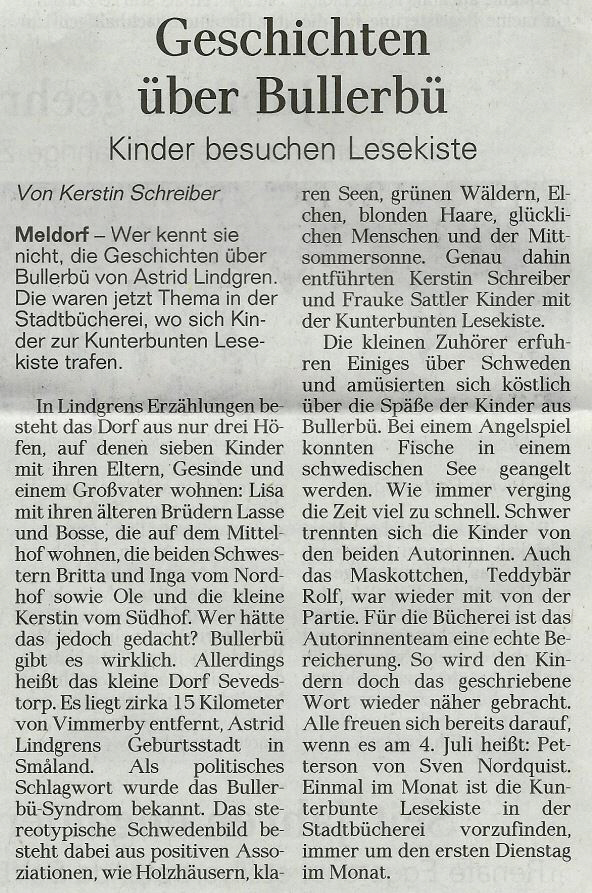 Geschichten über Bullerbü

Kinder besuchen Lesekiste

Von Kerstin Schreiber

Meldorf – Wer kennt sie nicht, die Geschichten über Bullerbü von Astrid Lindgren. Die waren jetzt Thema in der Stadtbücherei, wo sich Kinder zur Kunterbunten Lesekiste trafen.

In Lindgrens Erzählungen besteht das Dorf aus nur drei Höfen, auf denen sieben Kinder mit ihren Eltern, Gesinde und einem Großvater wohnen: Lisa mit ihren älteren Brüdern Lasse und Bosse, die auf dem Mittelhof wohnen, die beiden Schwestern Britta und Inga vom Nordhof sowie Ole und die kleine Kerstin vom Südhof. Wer hätte das jedoch gedacht? Bullerbü gibt es wirklich. Allerdings heißt das kleine Dorf Sevedstorp. Es liegt zirka 15 Kilometer von Vimmerby entfernt, Astrid Lindgrens Geburtsstadt in Småland. Als politisches Schlagwort wurde das Bullerbü-Syndrom bekannt. Das stereotypische Schwedenbild besteht dabei aus positiven Assoziationen, wie Holzhäusern, klaren Seen, grünen Wäldern, Elchen, blonden Haare, glücklichen Menschen und der Mittsommersonne. Genau dahin entführten Kerstin Schreiber und Frauke Sattler Kinder mit der Kunterbunten Lesekiste.

Die kleinen Zuhörer erfuhren Einiges über Schweden und amüsierten sich köstlich über die Späße der Kinder aus Bullerbü. Bei einem Angelspiel konnten Fische in einem schwedischen See geangelt werden. Wie immer verging die Zeit viel zu schnell. Schwer trennten sich die Kinder von den beiden Autorinnen. Auch das Maskottchen, Teddybär Rolf, war wieder mit von der Partie. Für die Bücherei ist das Autorinnenteam eine echte Bereicherung. So wird den Kindern doch das geschriebene Wort wieder näher gebracht. Alle freuen sich bereits darauf, wenn es am 4. Juli heißt: Petterson von Sven Nordquist. Einmal im Monat ist die Kunterbunte Lesekiste in der Stadtbücherei vorzufinden, immer um den ersten Dienstag im Monat.